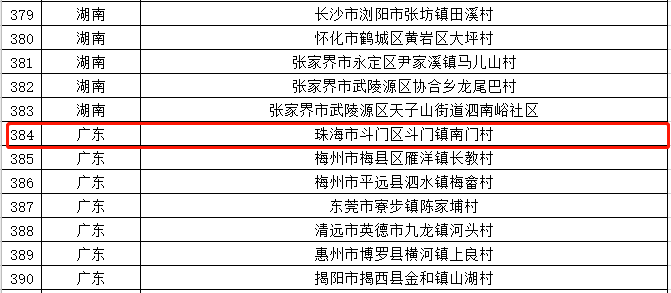 | 379 | 湖南 | 长沙市浏阳市张坊镇田溪村 |
|---|---|---|
| 380 | 湖南 | 怀化市鹤城区黄岩区大坪村 |
| 381 | 湖南 | 张家界市永定区尹家溪镇马儿山村 |
| 382 | 湖南 | 张家界市武陵源区协合乡龙尾巴村 |
| 383 | 湖南 | 张家界市武陵源区天子山街道泗南峪社区 |
| 384 | 广东 | 珠海市斗门区斗门镇南门村 |
| 385 | 广东 | 梅州市梅县区雁洋镇长教村 |
| 386 | 广东 | 梅州市平远县泗水镇梅畲村 |
| 387 | 广东 | 东莞市寮步镇陈家埔村 |
| 388 | 广东 | 清远市英德市九龙镇河头村 |
| 389 | 广东 | 惠州市博罗县横河镇上良村 |
| 390 | 广东 | 揭阳市揭西县金和镇山湖村 |